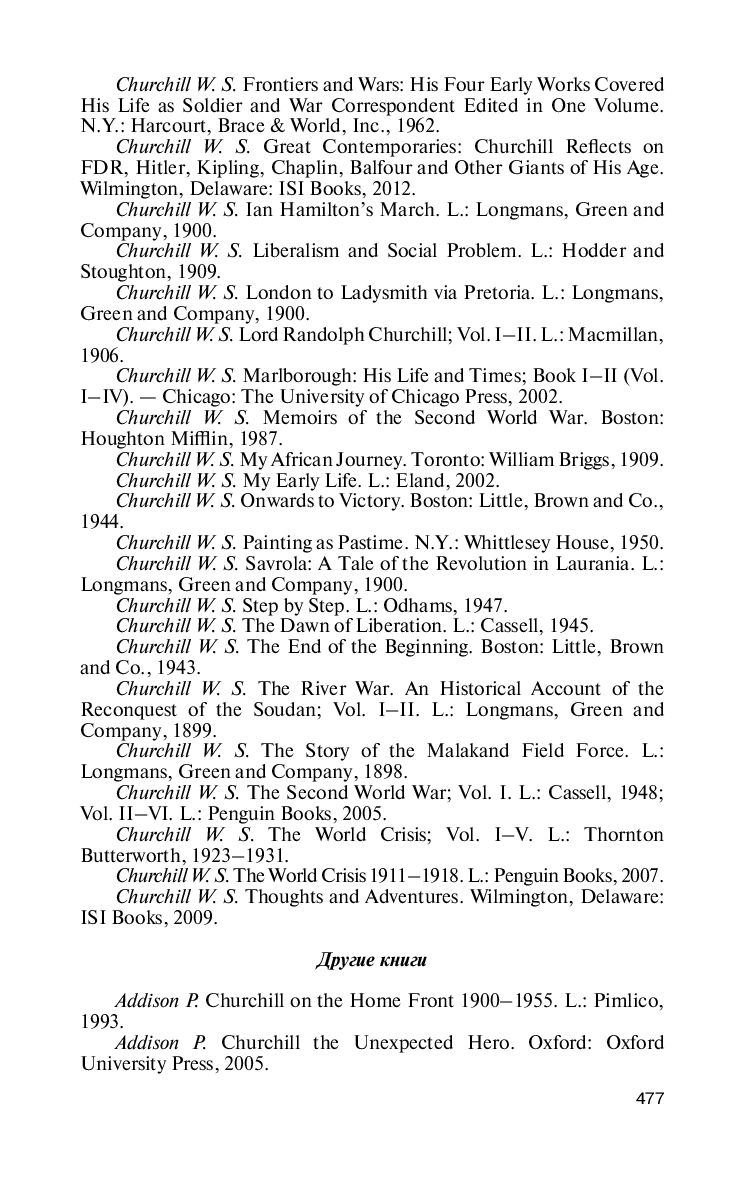 Churchill W. S. Frontiers and Wars: His Four Early Works Covered His Life as Soldier and War Correspondent Edited in One Volume. N.Y.: Harcourt, Brace & World, Inc., 1962.

Churchill W. S. Great Contemporaries: Churchill Reflects on FDR, Hitler, Kipling, Chaplin, Balfour and Other Giants of His Age. Wilmington, Delaware: ISI Books, 2012.

Churchill W. S. Ian Hamilton's March. L.: Longmans, Green and Company, 1900.

Churchill W. S. Liberalism and Social Problem. L.: Hodder and Stoughton, 1909.

Churchill W. S. London to Ladysmith via Pretoria. L.: Longmans, Green and Company, 1900.

Churchill W. S. Lord Randolph Churchill; Vol. I—II. L.: Macmillan, 1906.

Churchill W. S. Marlborough: His Life and Times; Book I—II (Vol. I—IV). — Chicago: The University of Chicago Press, 2002.

Churchill W. S. Memoirs of the Second World War. Boston: Houghton Mifflin, 1987.

Churchill W. S. My African Journey. Toronto: William Briggs, 1909.

Churchill W. S. My Early Life. L.: Eland, 2002.

Churchill W. S. Onwards to Victory. Boston: Little, Brown and Co., 1944.

Churchill W. S. Painting as Pastime. N.Y.: Whittlesey House, 1950.

Churchill W. S. Savrola: A Tale of the Revolution in Laurania. L.: Longmans, Green and Company, 1900.

Churchill W. S. Step by Step. L.: Odhams, 1947.

Churchill W. S. The Dawn of Liberation. L.: Cassell, 1945.

Churchill W. S. The End of the Beginning. Boston: Little, Brown and Co., 1943.

Churchill W. S. The River War. An Historical Account of the Reconquest of the Soudan; Vol. I—II. L.: Longmans, Green and Company, 1899.

Churchill W. S. The Story of the Malakand Field Force. L.: Longmans, Green and Company, 1898.

Churchill W. S. The Second World War; Vol. I. L.: Cassell, 1948; Vol. II—VI. L.: Penguin Books, 2005.

Churchill W. S. The World Crisis; Vol. I—V. L.: Thornton Butterworth, 1923—1931.

Churchill W. S. The World Crisis 1911—1918. L.: Penguin Books, 2007.

Churchill W. S. Thoughts and Adventures. Wilmington, Delaware: ISI Books, 2009.

Другие книги

Addison P. Churchill on the Home Front 1900—1955. L.: Pimlico, 1993.

Addison P. Churchill the Unexpected Hero. Oxford: Oxford University Press, 2005.

477